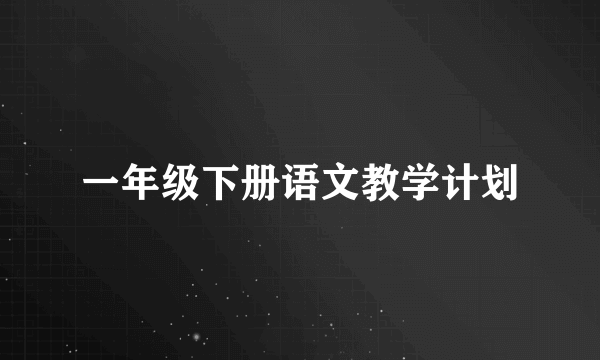 一年级下册语文教学计划